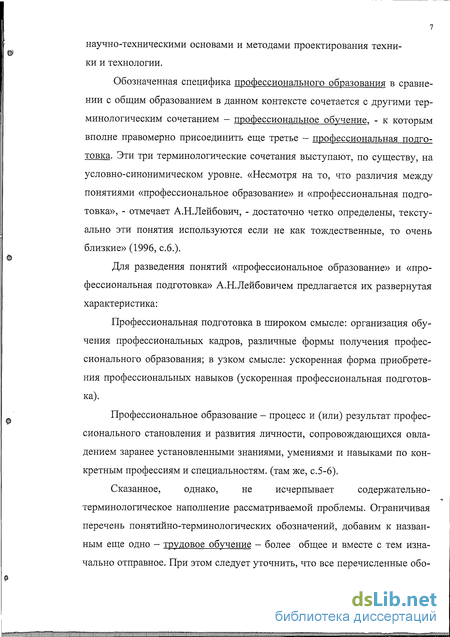 7

научно-техническими основами и методами проектирования техники и технологии.

Обозначенная специфика профессионального образования в сравнении с общим образованием в данном контексте сочетается с другими терминологическим сочетанием – профессиональное обучение, - к которым вполне правомерно присоединить еще третье – профессиональная подготовка. Эти три терминологические сочетания выступают, по существу, на условно-синонимическом уровне. «Несмотря на то, что различия между понятиями «профессиональное образование» и «профессиональная подготовка», - отмечает А.Н.Лейбович, - достаточно четко определены, текстуально эти понятия используются если не как тождественные, то очень близкие» (1996, с.6.).

Для разведения понятий «профессиональное образование» и «профессиональная подготовка» А.Н.Лейбовичем предлагается их развернутая характеристика:

Профессиональная подготовка в широком смысле: организация обучения профессиональных кадров, различные формы получения профессионального образования; в узком смысле: ускоренная форма приобретения профессиональных навыков (ускоренная профессиональная подготовка).

Профессиональное образование – процесс и (или) результат профессионального становления и развития личности, сопровождающихся овладением заранее установленными знаниями, умениями и навыками по конкретным профессиям и специальностям. (там же, с.5-6).

Сказанное, однако, не исчерпывает содержательно-терминологическое наполнение рассматриваемой проблемы. Ограничивая перечень понятийно-терминологических обозначений, добавим к названным еще одно – трудовое обучение – более общее и вместе с тем изначально отправное. При этом следует уточнить, что все перечисленные обо-

dsLib.net
библиотека диссертаций